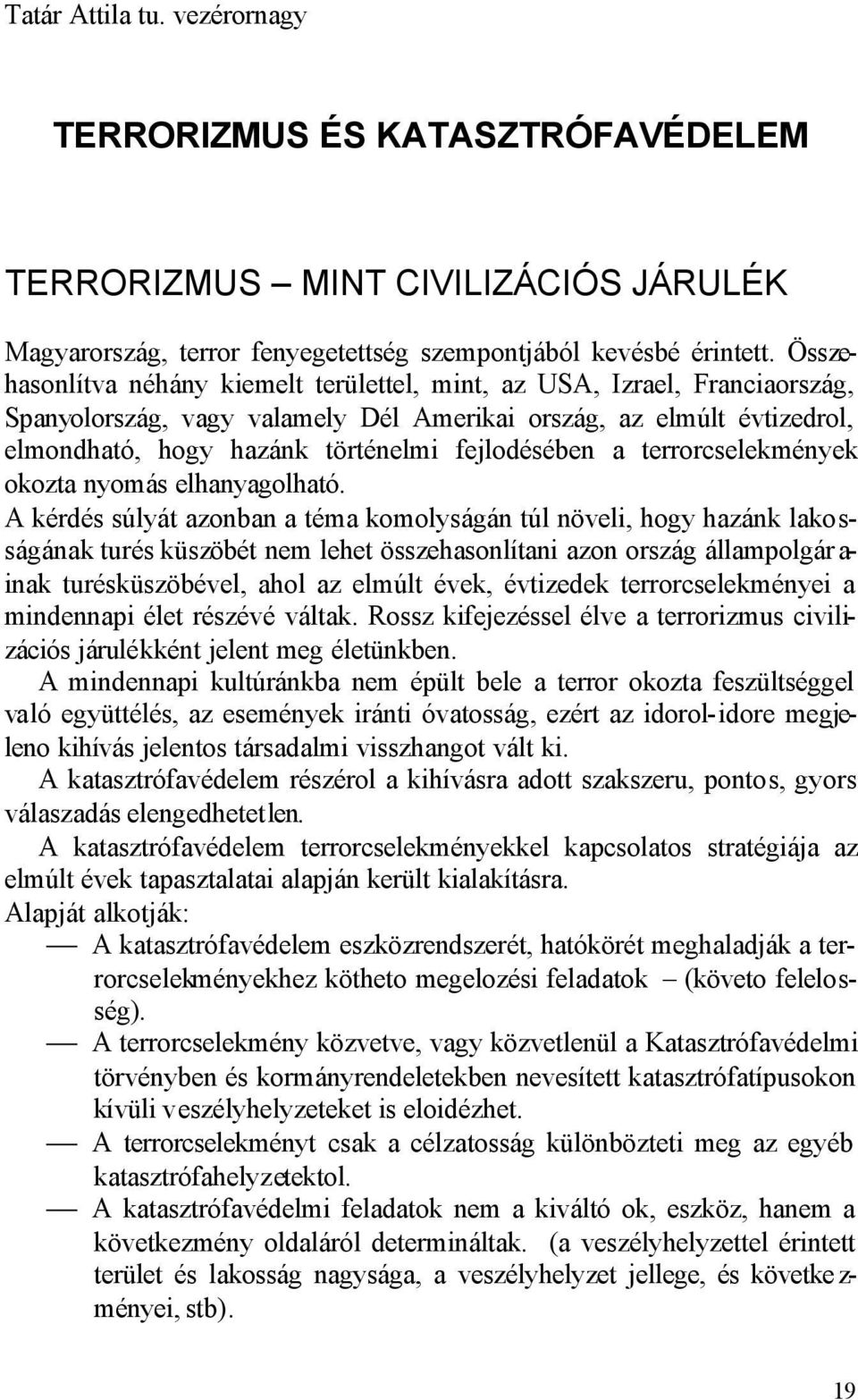 Tatár Attila tu. vezérornagy

TERRORIZMUS ÉS KATASZTRÓFAVÉDELEM

TERRORIZMUS – MINT CIVILIZÁCIÓS JÁRULÉK

Magyarország, terror fenyegetettség szempontjából kevésbé érintett. Összehasonlítva néhány kiemelt területtel, mint, az USA, Izrael, Franciaország, Spanyolország, vagy valamely Dél Amerikai ország, az elmúlt évtizedrol, elmondható, hogy hazánk történelmi fejlodésében a terrorcselekmények okozta nyomás elhanyagolható.

A kérdés súlyát azonban a téma komolyságán túl növeli, hogy hazánk lakosságának turés küszöbét nem lehet összehasonlítani azon ország állampolgárainak turésküszöbével, ahol az elmúlt évek, évtizedek terrorcselekményei a mindennapi élet részévé váltak. Rossz kifejezéssel élve a terrorizmus civilizációs járulékként jelent meg életünkben.

A mindennapi kultúránkba nem épült bele a terror okozta feszültséggel való együttélés, az események iránti óvatosság, ezért az idorol-idore megjeleno kihívás jelentos társadalmi visszhangot vált ki.

A katasztrófavédelem részérol a kihívásra adott szakszeru, pontos, gyors válaszadás elengedhetetlen.

A katasztrófavédelem terrorcselekményekkel kapcsolatos stratégiája az elmúlt évek tapasztalatai alapján került kialakításra.

Alapját alkotják:

— A katasztrófavédelem eszközrendszerét, hatókörét meghaladják a terrorcselekményekhez kötheto megelozési feladatok – (követo felelosség).

— A terrorcselekmény közvetve, vagy közvetlenül a Katasztrófavédelmi törvényben és kormányrendeletekben nevesített katasztrófatípusokon kívüli veszélyhelyzeteket is eloidézhet.

— A terrorcselekményt csak a célzatosság különbözteti meg az egyéb katasztrófahelyzetektol.

— A katasztrófavédelmi feladatok nem a kiváltó ok, eszköz, hanem a következmény oldaláról determináltak. (a veszélyhelyzettel érintett terület és lakosság nagysága, a veszélyhelyzet jellege, és következményei, stb).

19